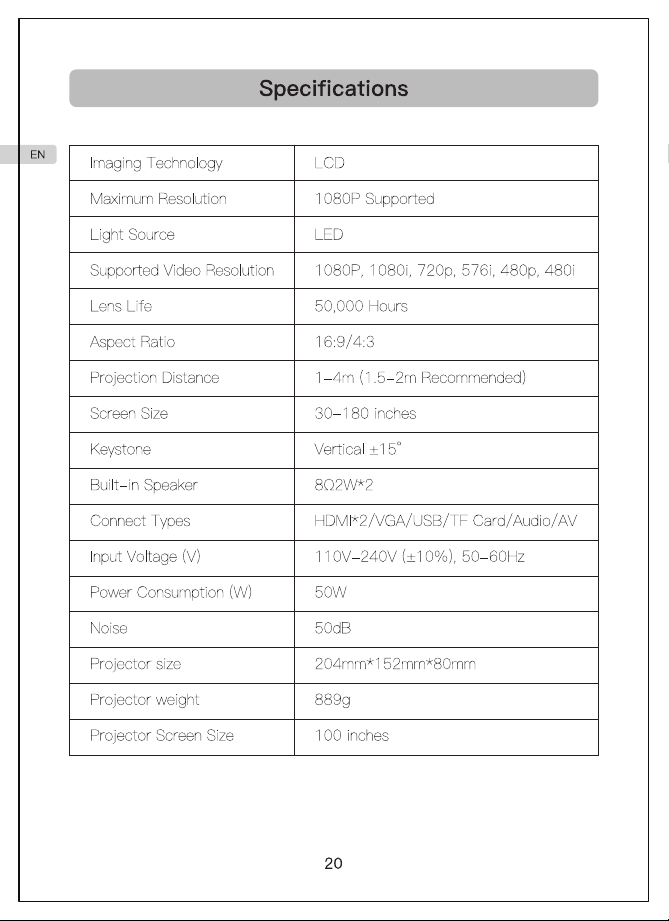 Specifications

EN

| Imaging Technology | LCD |
|---|---|
| Maximum Resolution | 1080P Supported |
| Light Source | LED |
| Supported Video Resolution | 1080P, 1080i, 720p, 576i, 480p, 480i |
| Lens Life | 50,000 Hours |
| Aspect Ratio | 16:9/4:3 |
| Projection Distance | 1-4m (1.5-2m Recommended) |
| Screen Size | 30-180 inches |
| Keystone | Vertical ±15° |
| Built-in Speaker | 8Ω2W*2 |
| Connect Types | HDMI*2/VGA/USB/TF Card/Audio/AV |
| Input Voltage (V) | 110V-240V (±10%), 50-60Hz |
| Power Consumption (W) | 50W |
| Noise | 50dB |
| Projector size | 204mm*152mm*80mm |
| Projector weight | 889g |
| Projector Screen Size | 100 inches |

20